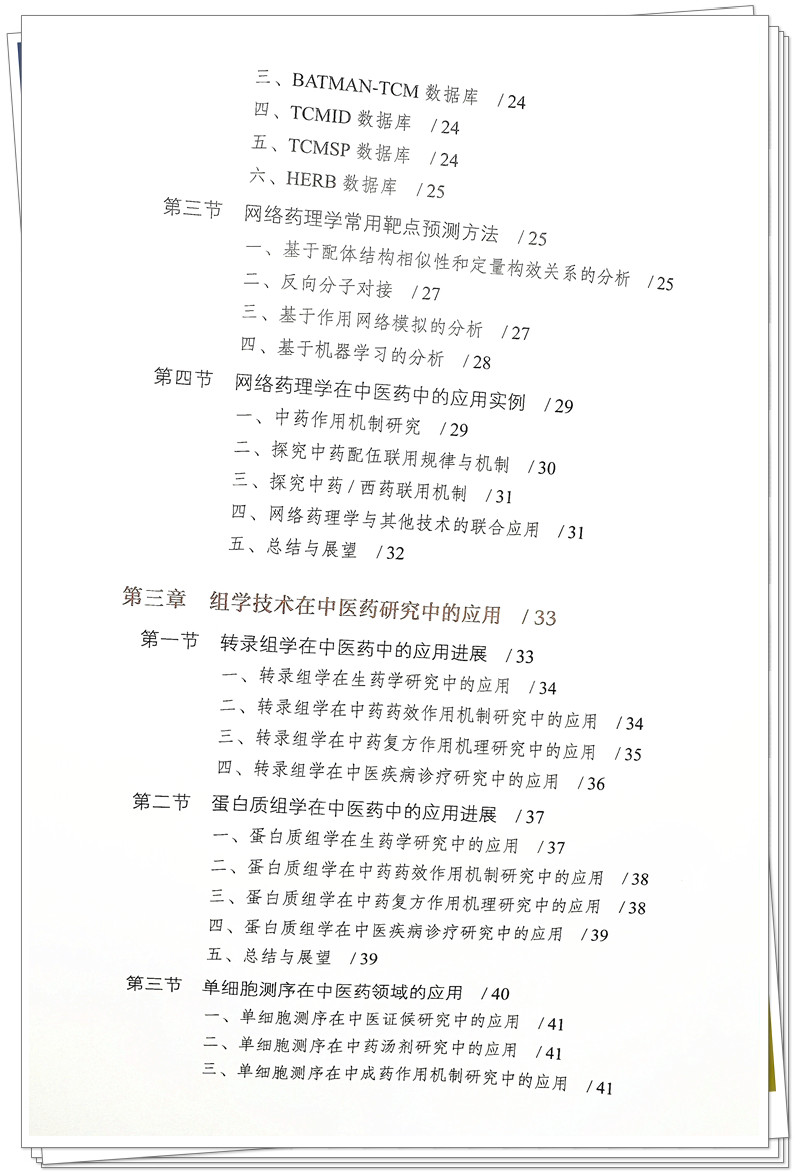 三、BATMAN-TCM 数据库 / 24
四、TCMID 数据库 / 24
五、TCMSP 数据库 / 24
六、HERB 数据库 / 25
第三节 网络药理学常用靶点预测方法 / 25
一、基于配体结构相似性和定量构效关系的分析 / 25
二、反向分子对接 / 27
三、基于作用网络模拟的分析 / 27
四、基于机器学习的分析 / 28
第四节 网络药理学在中医药中的应用实例 / 29
一、中药作用机制研究 / 29
二、探究中药配伍联用规律与机制 / 30
三、探究中药 / 西药联用机制 / 31
四、网络药理学与其他技术的联合应用 / 31
五、总结与展望 / 32

第三章 组学技术在中医药研究中的应用 / 33
第一节 转录组学在中医药中的应用进展 / 33
一、转录组学在生药学研究中的应用 / 34
二、转录组学在中药药效作用机制研究中的应用 / 34
三、转录组学在中药复方作用机理研究中的应用 / 35
四、转录组学在中医疾病诊疗研究中的应用 / 36
第二节 蛋白质组学在中医药中的应用进展 / 37
一、蛋白质组学在生药学研究中的应用 / 37
二、蛋白质组学在中药药效作用机制研究中的应用 / 38
三、蛋白质组学在中药复方作用机理研究中的应用 / 38
四、蛋白质组学在中医疾病诊疗研究中的应用 / 39
五、总结与展望 / 39
第三节 单细胞测序在中医药领域的应用 / 40
一、单细胞测序在中医证候研究中的应用 / 41
二、单细胞测序在中药汤剂研究中的应用 / 41
三、单细胞测序在中成药作用机制研究中的应用 / 41